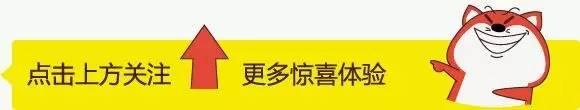 点击上方关注 更多惊喜体验